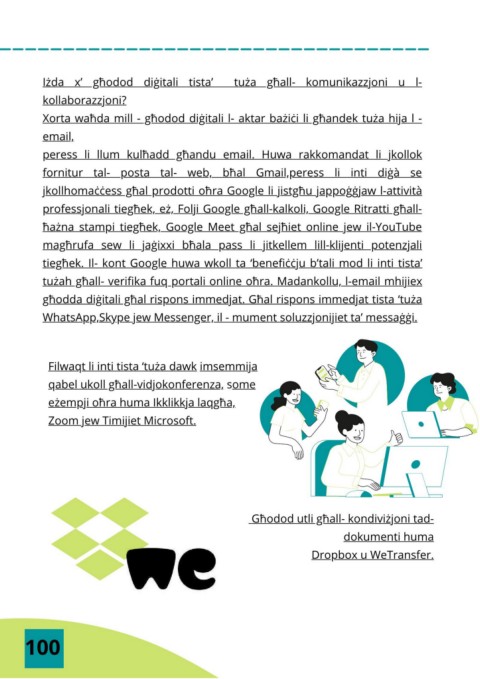 Iżda x' għodod diġitali tista' tuża għall- komunikazzjoni u l-kollaborazzjoni?

Xorta waħda mill - għodod diġitali l- aktar bażiċi li għandek tuża hija l - email,

peress li llum kulħadd għandu email. Huwa rakkomandat li jkollok fornitur tal- posta tal- web, bħal Gmail,peress li inti diġà se jkollhomaċċess għal prodotti oħra Google li jistgħu jappoġġjaw l-attività professjonali tiegħek, eż, Folji Google għall-kalkoli, Google Ritratti għall-ħażna stampi tiegħek, Google Meet għal sejħiet online jew il-YouTube magħrufa sew li jaġixxi bħala pass li jitkellem lill-klijenti potenzjali tiegħek. Il- kont Google huwa wkoll ta 'benefiċċju b'tali mod li inti tista' tużah għall- verifika fuq portali online oħra. Madankollu, l-email mhijiex għodda diġitali għal rispons immedjat. Għal rispons immedjat tista 'tuża WhatsApp,Skype jew Messenger, il - mument soluzzjonijiet ta' messaġġi.

Filwaqt li inti tista 'tuża dawk imsemmija qabel ukoll għall-vidjokonferenza, some eżempji oħra huma Ikklikkja laqgħa, Zoom jew Timijiet Microsoft.

Għodod utli għall- kondiviżjoni tad-dokumenti huma Dropbox u WeTransfer.

we

100